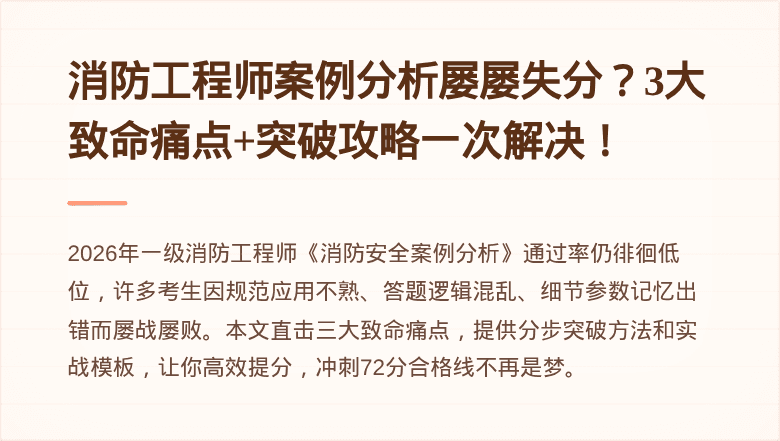 消防工程师案例分析屡屡失分？3大致命痛点+突破攻略一次解决！

2026年一级消防工程师《消防安全案例分析》通过率仍徘徊低位，许多考生因规范应用不熟、答题逻辑混乱、细节参数记忆出错而屡战屡败。本文直击三大致命痛点，提供分步突破方法和实战模板，让你高效提分，冲刺72分合格线不再是梦。